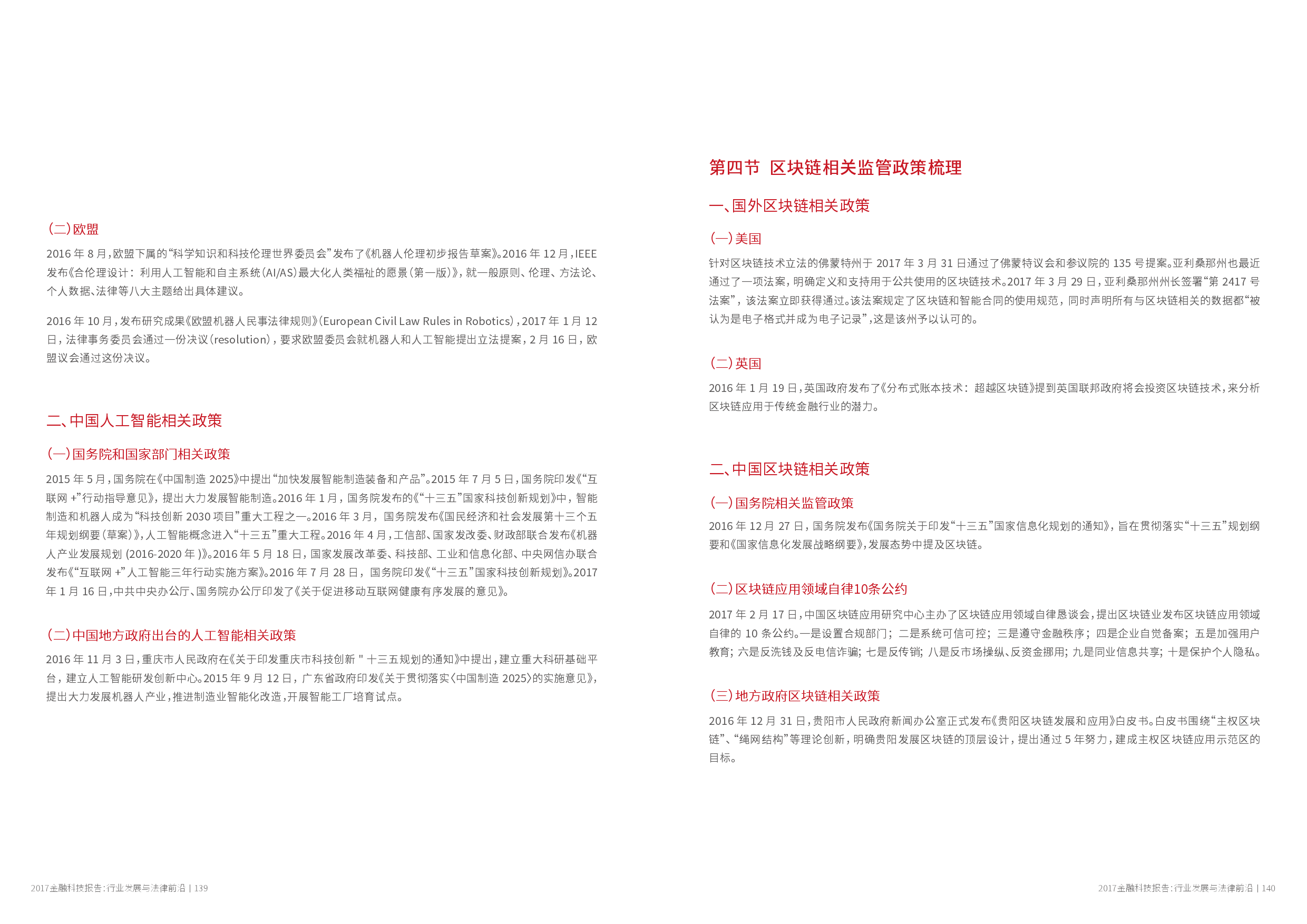 （二）欧盟

2016 年 8 月，欧盟下属的“科学知识和科技伦理世界委员会”发布了《机器人伦理初步报告草案》。2016 年 12 月，IEEE 发布《合伦理设计：利用人工智能和自主系统（AI/AS）最大化人类福祉的愿景（第一版）》，就一般原则、伦理、方法论、个人数据、法律等八大主题给出具体建议。

2016 年 10 月，发布研究成果《欧盟机器人民事法律规则》（European Civil Law Rules in Robotics），2017 年 1 月 12 日，法律事务委员会通过一份决议（resolution），要求欧盟委员会就机器人和人工智能提出立法提案，2 月 16 日，欧盟议会通过这份决议。

二、中国人工智能相关政策

（一）国务院和国家部门相关政策

2015 年 5 月，国务院在《中国制造 2025》中提出“加快发展智能制造装备和产品”。2015 年 7 月 5 日，国务院印发《“互联网 +”行动指导意见》，提出大力发展智能制造。2016 年 1 月，国务院发布的《“十三五”国家科技创新规划》中，智能制造和机器人成为“科技创新 2030 项目”重大工程之一。2016 年 3 月，国务院发布《国民经济和社会发展第十三个五年规划纲要（草案）》，人工智能概念进入“十三五”重大工程。2016 年 4 月，工信部、国家发改委、财政部联合发布《机器人产业发展规划 (2016-2020 年 )》。2016 年 5 月 18 日，国家发展改革委、科技部、工业和信息化部、中央网信办联合发布《“互联网 +”人工智能三年行动实施方案》。2016 年 7 月 28 日，国务院印发《“十三五”国家科技创新规划》。2017 年 1 月 16 日，中共中央办公厅、国务院办公厅印发了《关于促进移动互联网健康有序发展的意见》。

（二）中国地方政府出台的人工智能相关政策

2016 年 11 月 3 日，重庆市人民政府在《关于印发重庆市科技创新 " 十三五规划的通知》中提出，建立重大科研基础平台，建立人工智能研发创新中心。2015 年 9 月 12 日，广东省政府印发《关于贯彻落实〈中国制造 2025〉的实施意见》，提出大力发展机器人产业，推进制造业智能化改造，开展智能工厂培育试点。

2017金融科技报告：行业发展与法律前沿 | 139

第四节 区块链相关监管政策梳理

一、国外区块链相关政策

（一）美国

针对区块链技术立法的佛蒙特州于 2017 年 3 月 31 日通过了佛蒙特议会和参议院的 135 号提案。亚利桑那州也最近通过了一项法案，明确定义和支持用于公共使用的区块链技术。2017 年 3 月 29 日，亚利桑那州州长签署“第 2417 号法案”，该法案立即获得通过。该法案规定了区块链和智能合同的使用规范，同时声明所有与区块链相关的数据都“被认为是电子格式并成为电子记录”，这是该州予以认可的。

（二）英国

2016 年 1 月 19 日，英国政府发布了《分布式账本技术：超越区块链》提到英国联邦政府将会投资区块链技术，来分析区块链应用于传统金融行业的潜力。

二、中国区块链相关政策

（一）国务院相关监管政策

2016 年 12 月 27 日，国务院发布《国务院关于印发“十三五”国家信息化规划的通知》，旨在贯彻落实“十三五”规划纲要和《国家信息化发展战略纲要》，发展态势中提及区块链。

（二）区块链应用领域自律10条公约

2017 年 2 月 17 日，中国区块链应用研究中心主办了区块链应用领域自律恳谈会，提出区块链业发布区块链应用领域自律的 10 条公约。一是设置合规部门；二是系统可信可控；三是遵守金融秩序；四是企业自觉备案；五是加强用户教育；六是反洗钱及反电信诈骗；七是反传销；八是反市场操纵、反资金挪用；九是同业信息共享；十是保护个人隐私。

（三）地方政府区块链相关政策

2016 年 12 月 31 日，贵阳市人民政府新闻办公室正式发布《贵阳区块链发展和应用》白皮书。白皮书围绕“主权区块链”、“绳网结构”等理论创新，明确贵阳发展区块链的顶层设计，提出通过 5 年努力，建成主权区块链应用示范区的目标。

2017金融科技报告：行业发展与法律前沿 | 140